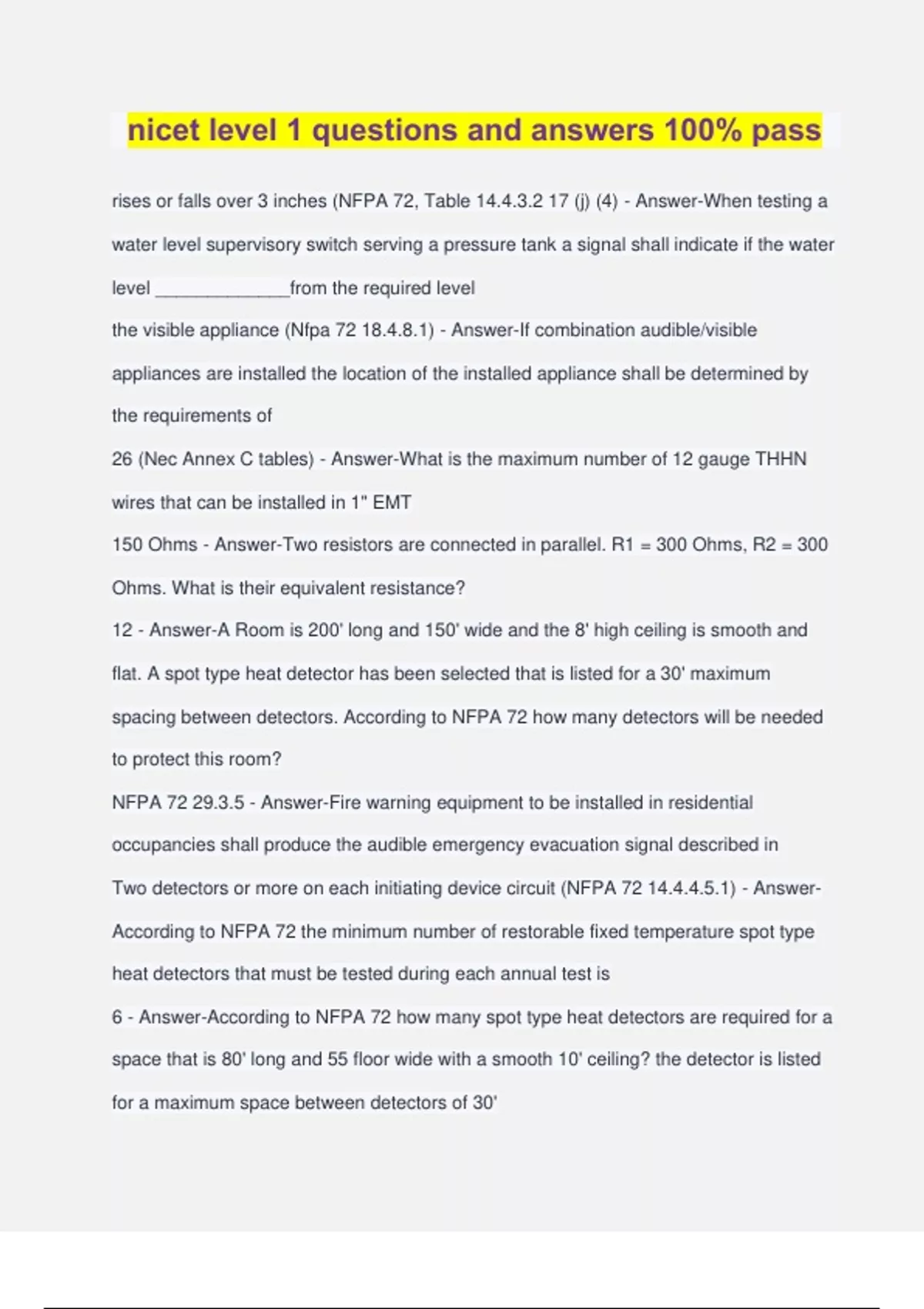 nicet level 1 questions and answers 100% pass

rises or falls over 3 inches (NFPA 72, Table 14.4.3.2 17 (j) (4) - Answer-When testing a water level supervisory switch serving a pressure tank a signal shall indicate if the water level ______________from the required level

the visible appliance (Nfpa 72 18.4.8.1) - Answer-If combination audible/visible appliances are installed the location of the installed appliance shall be determined by the requirements of

26 (Nec Annex C tables) - Answer-What is the maximum number of 12 gauge THHN wires that can be installed in 1" EMT

150 Ohms - Answer-Two resistors are connected in parallel. R1 = 300 Ohms, R2 = 300 Ohms. What is their equivalent resistance?

12 - Answer-A Room is 200' long and 150' wide and the 8' high ceiling is smooth and flat. A spot type heat detector has been selected that is listed for a 30' maximum spacing between detectors. According to NFPA 72 how many detectors will be needed to protect this room?

NFPA 72 29.3.5 - Answer-Fire warning equipment to be installed in residential occupancies shall produce the audible emergency evacuation signal described in

Two detectors or more on each initiating device circuit (NFPA 72 14.4.4.5.1) - Answer-According to NFPA 72 the minimum number of restorable fixed temperature spot type heat detectors that must be tested during each annual test is

6 - Answer-According to NFPA 72 how many spot type heat detectors are required for a space that is 80' long and 55 floor wide with a smooth 10' ceiling? the detector is listed for a maximum space between detectors of 30'